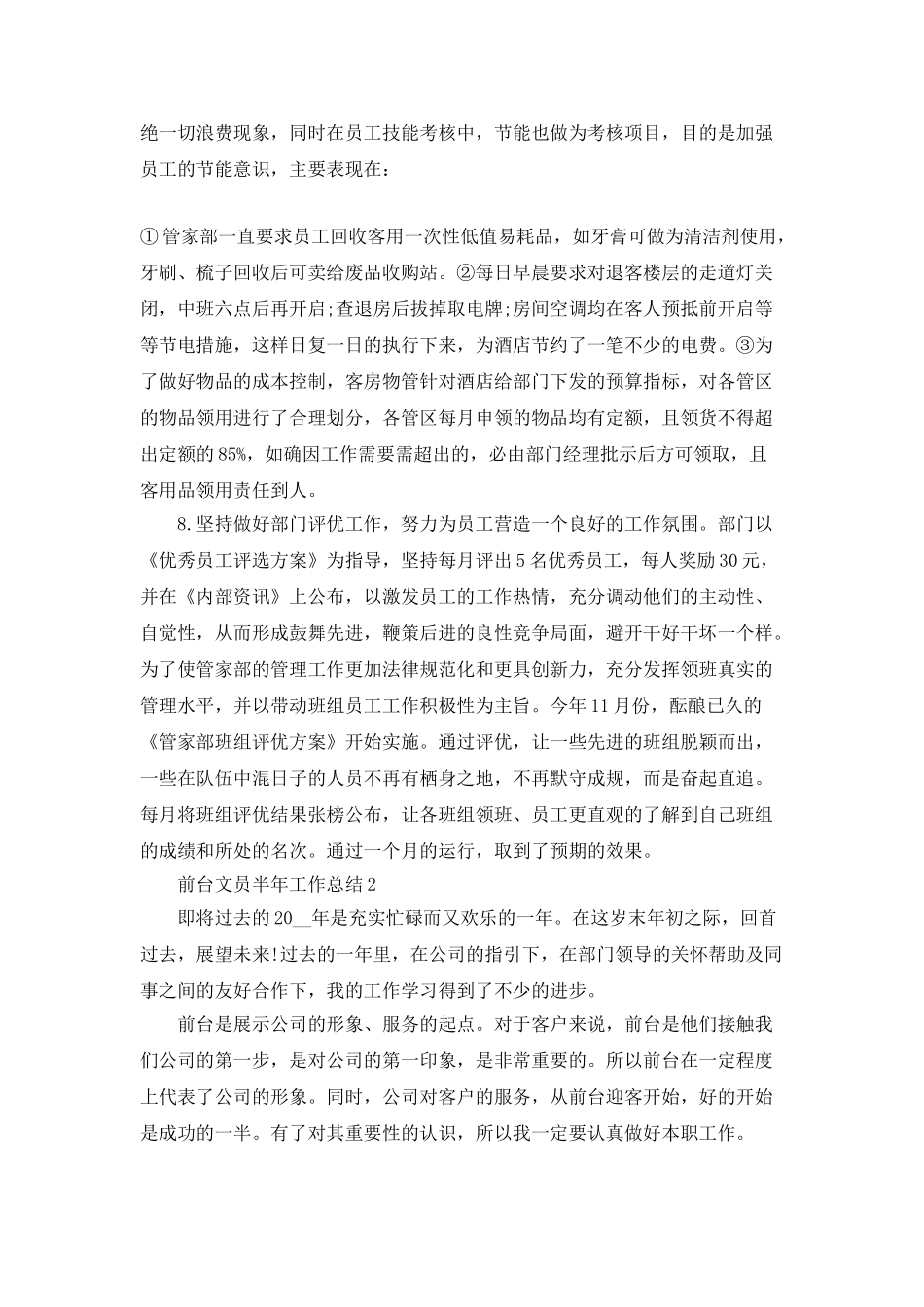 绝一切浪费现象，同时在员工技能考核中，节能也做为考核项目，目的是加强员工的节能意识，主要表现在：

①管家部一直要求员工回收客用一次性低值易耗品，如牙膏可做为清洁剂使用，牙刷、梳子回收后可卖给废品收购站。②每日早晨要求对退客楼层的走道灯关闭，中班六点后再开启;查退房后拔掉取电牌;房间空调均在客人预抵前开启等等节电措施，这样日复一日的执行下来，为酒店节约了一笔不少的电费。③为了做好物品的成本控制，客房物管针对酒店给部门下发的预算指标，对各管区的物品领用进行了合理划分，各管区每月申领的物品均有定额，且领货不得超出定额的85%，如确因工作需要需超出的，必由部门经理批示后方可领取，且客用品领用责任到人。

8.坚持做好部门评优工作，努力为员工营造一个良好的工作氛围。部门以《优秀员工评选方案》为指导，坚持每月评出5名优秀员工，每人奖励30元，并在《内部资讯》上公布，以激发员工的工作热情，充分调动他们的主动性、自觉性，从而形成鼓舞先进，鞭策后进的良性竞争局面，避开干好干坏一个样。为了使管家部的管理工作更加法律规范化和更具创新力，充分发挥领班真实的管理水平，并以带动班组员工工作积极性为主旨。今年11月份，酝酿已久的《管家部班组评优方案》开始实施。通过评优，让一些先进的班组脱颖而出，一些在队伍中混日子的人员不再有栖身之地，不再默守成规，而是奋起直追。每月将班组评优结果张榜公布，让各班组领班、员工更直观的了解到自己班组的成绩和所处的名次。通过一个月的运行，取到了预期的效果。

前台文员半年工作总结2

即将过去的20__年是充实忙碌而又欢乐的一年。在这岁末年初之际，回首过去，展望未来!过去的一年里，在公司的指引下，在部门领导的关怀帮助及同事之间的友好合作下，我的工作学习得到了不少的进步。

前台是展示公司的形象、服务的起点。对于客户来说，前台是他们接触我们公司的第一步，是对公司的第一印象，是非常重要的。所以前台在一定程度上代表了公司的形象。同时，公司对客户的服务，从前台迎客开始，好的开始是成功的一半。有了对其重要性的认识，所以我一定要认真做好本职工作。